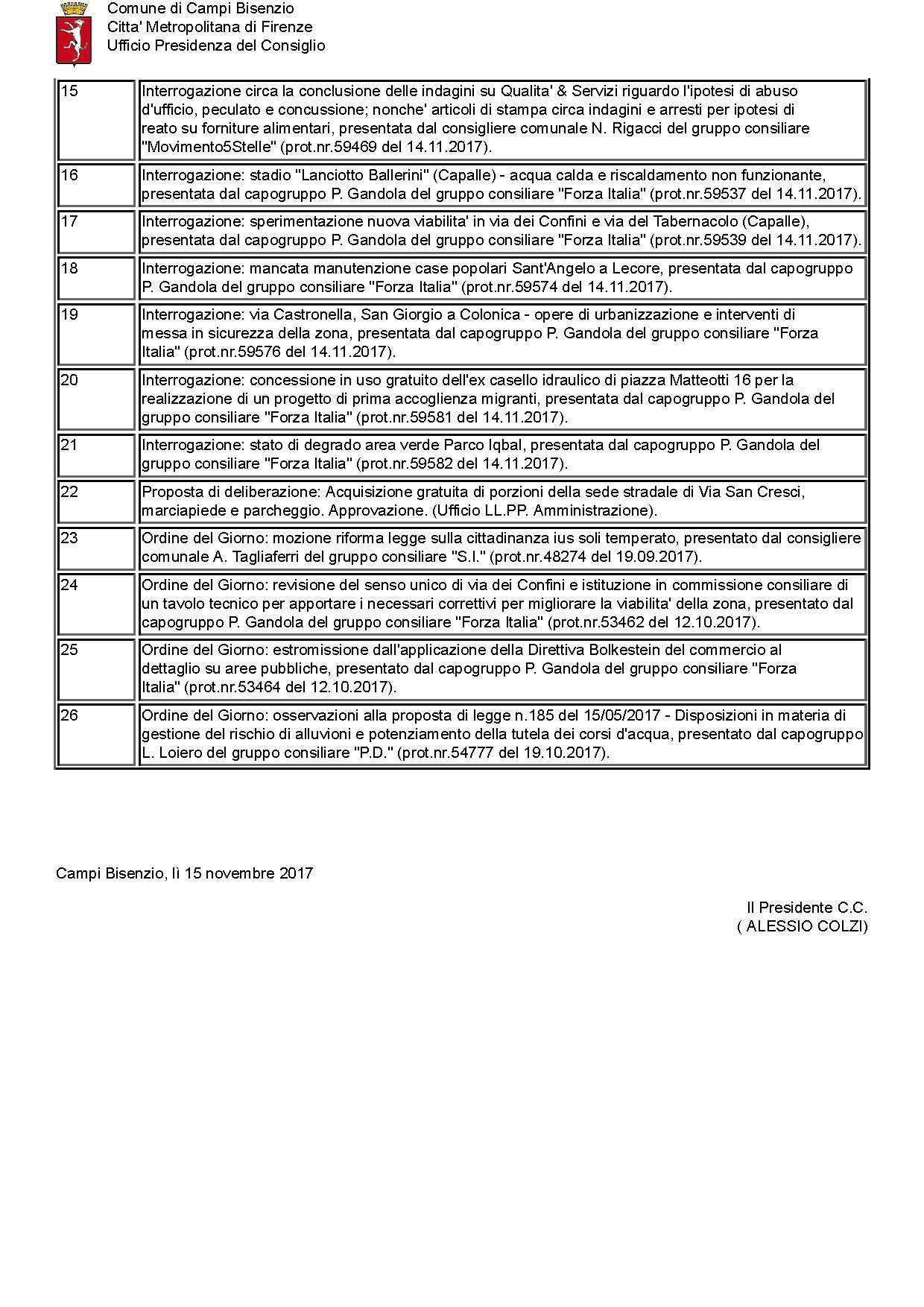 Comune di Campi Bisenzio
Citta' Metropolitana di Firenze
Ufficio Presidenza del Consiglio

| | |
|---|---|
| 15 | Interrogazione circa la conclusione delle indagini su Qualita' & Servizi riguardo l'ipotesi di abuso d'ufficio, peculato e concussione; nonche' articoli di stampa circa indagini e arresti per ipotesi di reato su forniture alimentari, presentata dal consigliere comunale N. Rigacci del gruppo consiliare "Movimento5Stelle" (prot.nr.59469 del 14.11.2017). |
| 16 | Interrogazione: stadio "Lanciotto Ballerini" (Capalle) - acqua calda e riscaldamento non funzionante, presentata dal capogruppo P. Gandola del gruppo consiliare "Forza Italia" (prot.nr.59537 del 14.11.2017). |
| 17 | Interrogazione: sperimentazione nuova viabilita' in via dei Confini e via del Tabernacolo (Capalle), presentata dal capogruppo P. Gandola del gruppo consiliare "Forza Italia" (prot.nr.59539 del 14.11.2017). |
| 18 | Interrogazione: mancata manutenzione case popolari Sant'Angelo a Lecore, presentata dal capogruppo P. Gandola del gruppo consiliare "Forza Italia" (prot.nr.59574 del 14.11.2017). |
| 19 | Interrogazione: via Castronella, San Giorgio a Colonica - opere di urbanizzazione e interventi di messa in sicurezza della zona, presentata dal capogruppo P. Gandola del gruppo consiliare "Forza Italia" (prot.nr.59576 del 14.11.2017). |
| 20 | Interrogazione: concessione in uso gratuito dell'ex casello idraulico di piazza Matteotti 16 per la realizzazione di un progetto di prima accoglienza migranti, presentata dal capogruppo P. Gandola del gruppo consiliare "Forza Italia" (prot.nr.59581 del 14.11.2017). |
| 21 | Interrogazione: stato di degrado area verde Parco Iqbal, presentata dal capogruppo P. Gandola del gruppo consiliare "Forza Italia" (prot.nr.59582 del 14.11.2017). |
| 22 | Proposta di deliberazione: Acquisizione gratuita di porzioni della sede stradale di Via San Cresci, marciapiede e parcheggio. Approvazione. (Ufficio LL.PP. Amministrazione). |
| 23 | Ordine del Giorno: mozione riforma legge sulla cittadinanza ius soli temperato, presentato dal consigliere comunale A. Tagliaferri del gruppo consiliare "S.I." (prot.nr.48274 del 19.09.2017). |
| 24 | Ordine del Giorno: revisione del senso unico di via dei Confini e istituzione in commissione consiliare di un tavolo tecnico per apportare i necessari correttivi per migliorare la viabilita' della zona, presentato dal capogruppo P. Gandola del gruppo consiliare "Forza Italia" (prot.nr.53462 del 12.10.2017). |
| 25 | Ordine del Giorno: estromissione dall'applicazione della Direttiva Bolkestein del commercio al dettaglio su aree pubbliche, presentato dal capogruppo P. Gandola del gruppo consiliare "Forza Italia" (prot.nr.53464 del 12.10.2017). |
| 26 | Ordine del Giorno: osservazioni alla proposta di legge n.185 del 15/05/2017 - Disposizioni in materia di gestione del rischio di alluvioni e potenziamento della tutela dei corsi d'acqua, presentato dal capogruppo L. Loiero del gruppo consiliare "P.D." (prot.nr.54777 del 19.10.2017). |

Campi Bisenzio, lì 15 novembre 2017

Il Presidente C.C.
( ALESSIO COLZI)